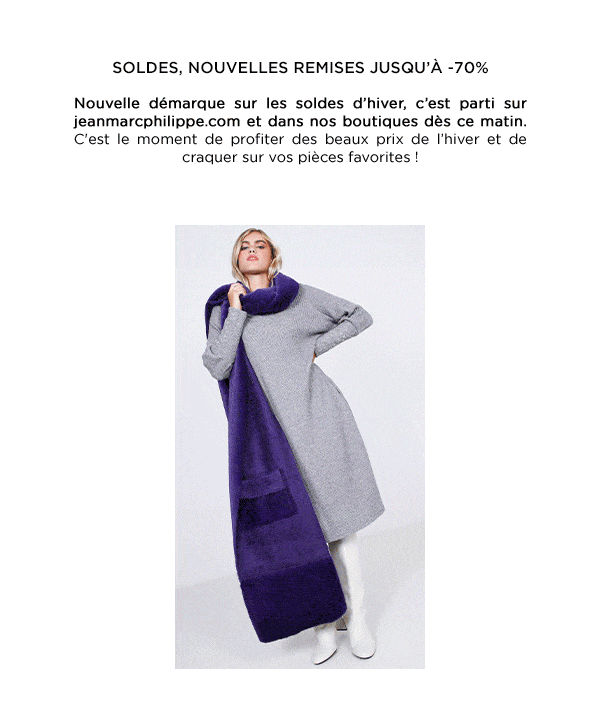 SOLDES, NOUVELLES REMISES JUSQU'À -70%

Nouvelle démarque sur les soldes d'hiver, c'est parti sur jeanmarcphilippe.com et dans nos boutiques dès ce matin. C'est le moment de profiter des beaux prix de l'hiver et de craquer sur vos pièces favorites !